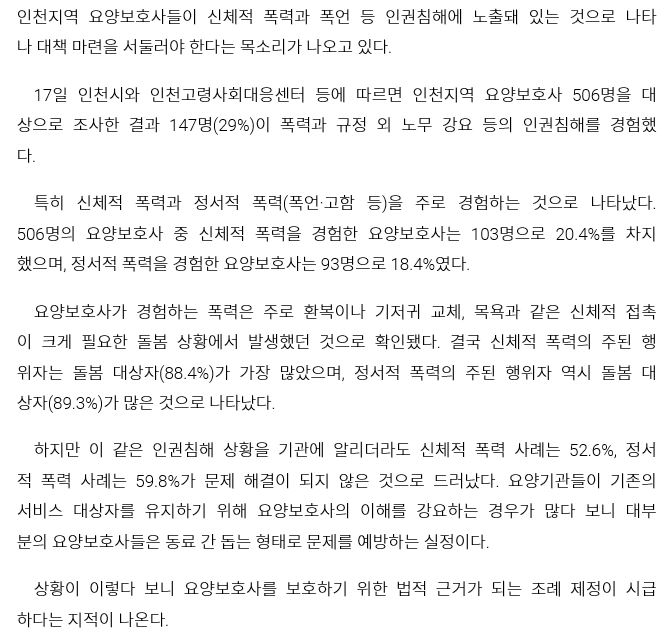 인천지역 요양보호사들이 신체적 폭력과 폭언 등 인권침해에 노출돼 있는 것으로 나타나 대책 마련을 서둘러야 한다는 목소리가 나오고 있다.

17일 인천시와 인천고령사회대응센터 등에 따르면 인천지역 요양보호사 506명을 대상으로 조사한 결과 147명(29%)이 폭력과 규정 외 노무 강요 등의 인권침해를 경험했다.

특히 신체적 폭력과 정서적 폭력(폭언·고함 등)을 주로 경험하는 것으로 나타났다. 506명의 요양보호사 중 신체적 폭력을 경험한 요양보호사는 103명으로 20.4%를 차지했으며, 정서적 폭력을 경험한 요양보호사는 93명으로 18.4%였다.

요양보호사가 경험하는 폭력은 주로 환복이나 기저귀 교체, 목욕과 같은 신체적 접촉이 크게 필요한 돌봄 상황에서 발생했던 것으로 확인됐다. 결국 신체적 폭력의 주된 행위자는 돌봄 대상자(88.4%)가 가장 많았으며, 정서적 폭력의 주된 행위자 역시 돌봄 대상자(89.3%)가 많은 것으로 나타났다.

하지만 이 같은 인권침해 상황을 기관에 알리더라도 신체적 폭력 사례는 52.6%, 정서적 폭력 사례는 59.8%가 문제 해결이 되지 않은 것으로 드러났다. 요양기관들이 기존의 서비스 대상자를 유지하기 위해 요양보호사의 이해를 강요하는 경우가 많다 보니 대부분의 요양보호사들은 동료 간 돕는 형태로 문제를 예방하는 실정이다.

상황이 이렇다 보니 요양보호사를 보호하기 위한 법적 근거가 되는 조례 제정이 시급하다는 지적이 나온다.